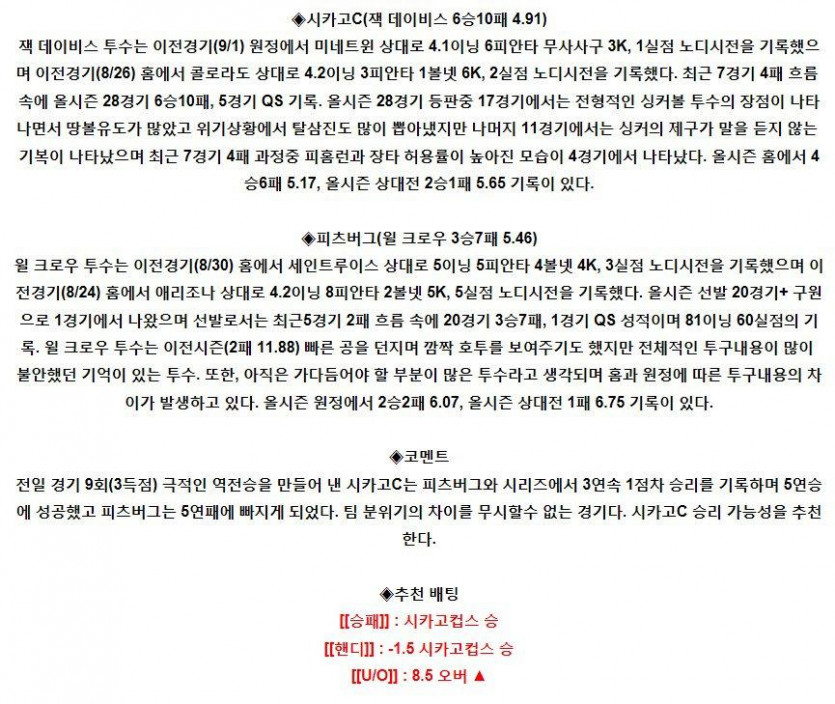 ◈시카고C(잭 데이비스 6승10패 4.91)

잭 데이비스 투수는 이전경기(9/1) 원정에서 미네트윈 상대로 4.1이닝 6피안타 무사사구 3K, 1실점 노디시전을 기록했으며 이전경기(8/26) 홈에서 콜로라도 상대로 4.2이닝 3피안타 1볼넷 6K, 2실점 노디시전을 기록했다. 최근 7경기 4패 흐름 속에 올시즌 28경기 6승10패, 5경기 QS 기록. 올시즌 28경기 등판중 17경기에서는 전형적인 싱커볼 투수의 장점이 나타나면서 땅볼유도가 많았고 위기상황에서 탈삼진도 많이 뽑아냈지만 나머지 11경기에서는 싱커의 제구가 말을 듣지 않는 기복이 나타났으며 최근 7경기 4패 과정중 피홈런과 장타 허용률이 높아진 모습이 4경기에서 나타났다. 올시즌 홈에서 4승6패 5.17, 올시즌 상대전 2승1패 5.65 기록이 있다.

◈피츠버그(윌 크로우 3승7패 5.46)

윌 크로우 투수는 이전경기(8/30) 홈에서 세인트루이스 상대로 5이닝 5피안타 4볼넷 4K, 3실점 노디시전을 기록했으며 이전경기(8/24) 홈에서 애리조나 상대로 4.2이닝 8피안타 2볼넷 5K, 5실점 노디시전을 기록했다. 올시즌 선발 20경기+ 구원으로 1경기에서 나왔으며 선발로서는 최근5경기 2패 흐름 속에 20경기 3승7패, 1경기 QS 성적이며 81이닝 60실점의 기록. 윌 크로우 투수는 이전시즌(2패 11.88) 빠른 공을 던지며 깜짝 호투를 보여주기도 했지만 전체적인 투구내용이 많이 불안했던 기억이 있는 투수. 또한, 아직은 가다듬어야 할 부분이 많은 투수라고 생각되며 홈과 원정에 따른 투구내용의 차이가 발생하고 있다. 올시즌 원정에서 2승2패 6.07, 올시즌 상대전 1패 6.75 기록이 있다.

◈코멘트

전일 경기 9회(3득점) 극적인 역전승을 만들어 낸 시카고C는 피츠버그와 시리즈에서 3연속 1점차 승리를 기록하며 5연승에 성공했고 피츠버그는 5연패에 빠지게 되었다. 팀 분위기의 차이를 무시할수 없는 경기다. 시카고C 승리 가능성을 추천한다.

◈추천 배팅

[[승패]] : 시카고컵스 승

[[핸디]] : -1.5 시카고컵스 승

[[U/O]] : 8.5 오버 ▲